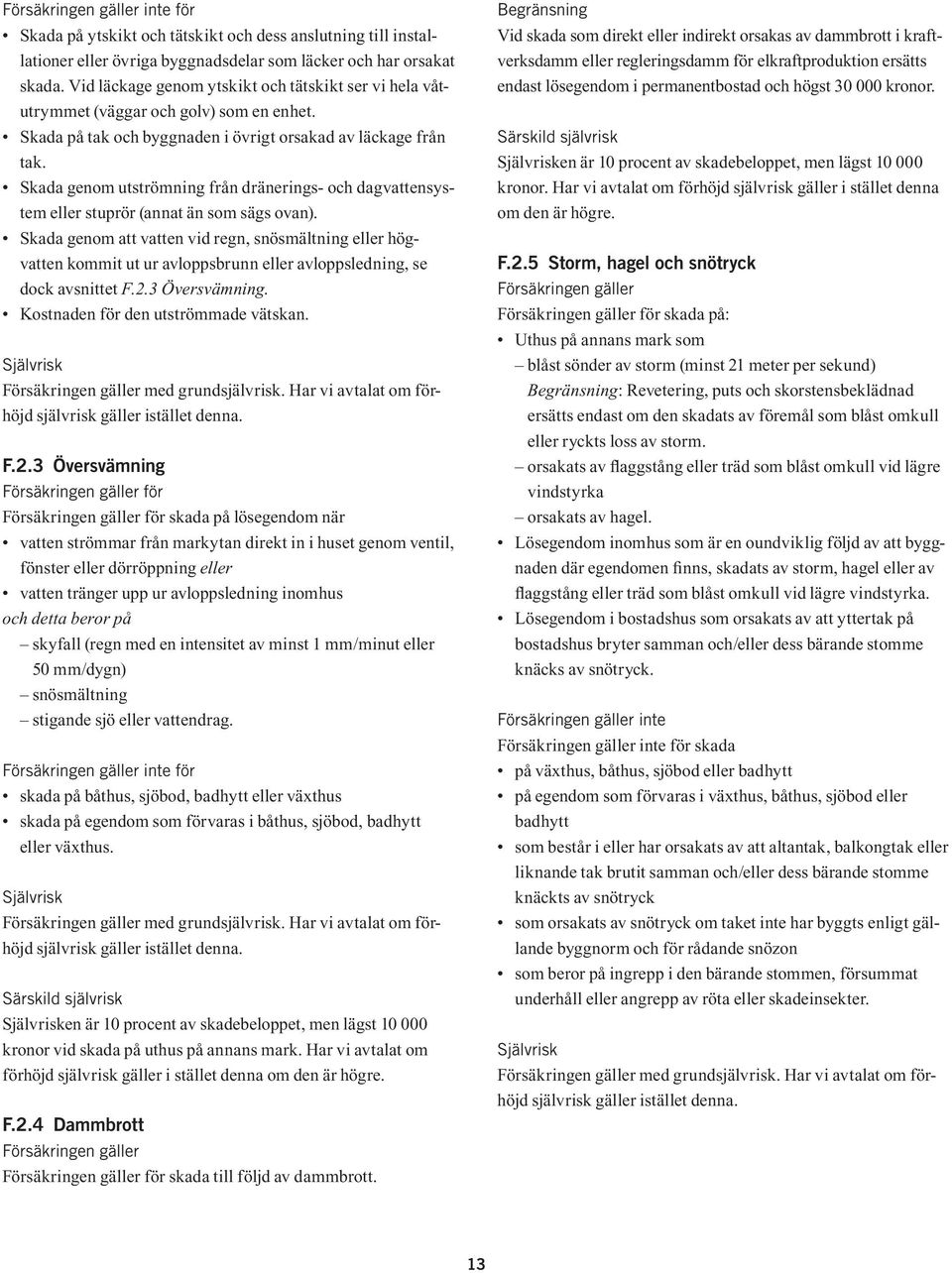 Försäkringen gäller inte för

• Skada på ytskikt och tätskikt och dess anslutning till installationer eller övriga byggnadsdelar som läcker och har orsakat skada. Vid läckage genom ytskikt och tätskikt ser vi hela våtutrymmet (väggar och golv) som en enhet.
• Skada på tak och byggnaden i övrigt orsakad av läckage från tak.
• Skada genom utströmning från dränerings- och dagvattensystem eller stuprör (annat än som sägs ovan).
• Skada genom att vatten vid regn, snösmältning eller högvatten kommit ut ur avloppsbrunn eller avloppsledning, se dock avsnittet F.2.3 Översvämning.
• Kostnaden för den utströmmade vätskan.

Självrisk
Försäkringen gäller med grundsjälvrisk. Har vi avtalat om förhöjd självrisk gäller istället denna.

F.2.3 Översvämning
Försäkringen gäller för
Försäkringen gäller för skada på lösegendom när
• vatten strömmar från markytan direkt in i huset genom ventil, fönster eller dörröppning eller
• vatten tränger upp ur avloppsledning inomhus
och detta beror på
– skyfall (regn med en intensitet av minst 1 mm/minut eller 50 mm/dygn)
– snösmältning
– stigande sjö eller vattendrag.

Försäkringen gäller inte för
• skada på båthus, sjöbod, badhytt eller växthus
• skada på egendom som förvaras i båthus, sjöbod, badhytt eller växthus.

Självrisk
Försäkringen gäller med grundsjälvrisk. Har vi avtalat om förhöjd självrisk gäller istället denna.

Särskild självrisk
Självrisken är 10 procent av skadebeloppet, men lägst 10 000 kronor vid skada på uthus på annans mark. Har vi avtalat om förhöjd självrisk gäller i stället denna om den är högre.

F.2.4 Dammbrott
Försäkringen gäller
Försäkringen gäller för skada till följd av dammbrott.

Begränsning
Vid skada som direkt eller indirekt orsakas av dammbrott i kraftverksdamm eller regleringsdamm för elkraftproduktion ersätts endast lösegendom i permanentbostad och högst 30 000 kronor.

Särskild självrisk
Självrisken är 10 procent av skadebeloppet, men lägst 10 000 kronor. Har vi avtalat om förhöjd självrisk gäller i stället denna om den är högre.

F.2.5 Storm, hagel och snötryck
Försäkringen gäller
Försäkringen gäller för skada på:
• Uthus på annans mark som
– blåst sönder av storm (minst 21 meter per sekund)
Begränsning: Revetering, puts och skorstensbeklädnad ersätts endast om den skadats av föremål som blåst omkull eller ryckts loss av storm.
– orsakats av flaggstång eller träd som blåst omkull vid lägre vindstyrka
– orsakats av hagel.
• Lösegendom inomhus som är en oundviklig följd av att byggnaden där egendomen finns, skadats av storm, hagel eller av flaggstång eller träd som blåst omkull vid lägre vindstyrka.
• Lösegendom i bostadshus som orsakats av att yttertak på bostadshus bryter samman och/eller dess bärande stomme knäcks av snötryck.

Försäkringen gäller inte
Försäkringen gäller inte för skada
• på växthus, båthus, sjöbod eller badhytt
• på egendom som förvaras i växthus, båthus, sjöbod eller badhytt
• som består i eller har orsakats av att altantak, balkongtak eller liknande tak brutit samman och/eller dess bärande stomme knäckts av snötryck
• som orsakats av snötryck om taket inte har byggts enligt gällande byggnorm och för rådande snözon
• som beror på ingrepp i den bärande stommen, försummat underhåll eller angrepp av röta eller skadeinsekter.

Självrisk
Försäkringen gäller med grundsjälvrisk. Har vi avtalat om förhöjd självrisk gäller istället denna.

13